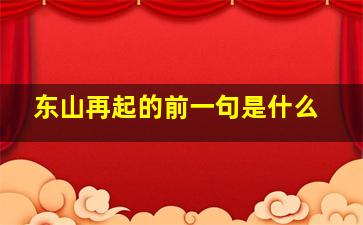 东山再起的前一句是什么